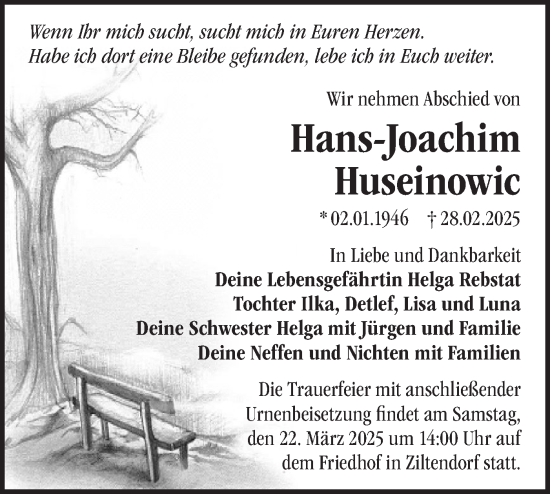 Wenn Ihr mich sucht, sucht mich in Euren Herzen.
Habe ich dort eine Bleibe gefunden, lebe ich in Euch weiter.

Wir nehmen Abschied von

Hans-Joachim Huseinowic

* 02.01.1946 † 28.02.2025

In Liebe und Dankbarkeit
Deine Lebensgefährtin Helga Rebstat
Tochter Ilka, Detlef, Lisa und Luna
Deine Schwester Helga mit Jürgen und Familie
Deine Neffen und Nichten mit Familien

Die Trauerfeier mit anschließender Urnenbeisetzung findet am Samstag, den 22. März 2025 um 14:00 Uhr auf dem Friedhof in Ziltendorf statt.